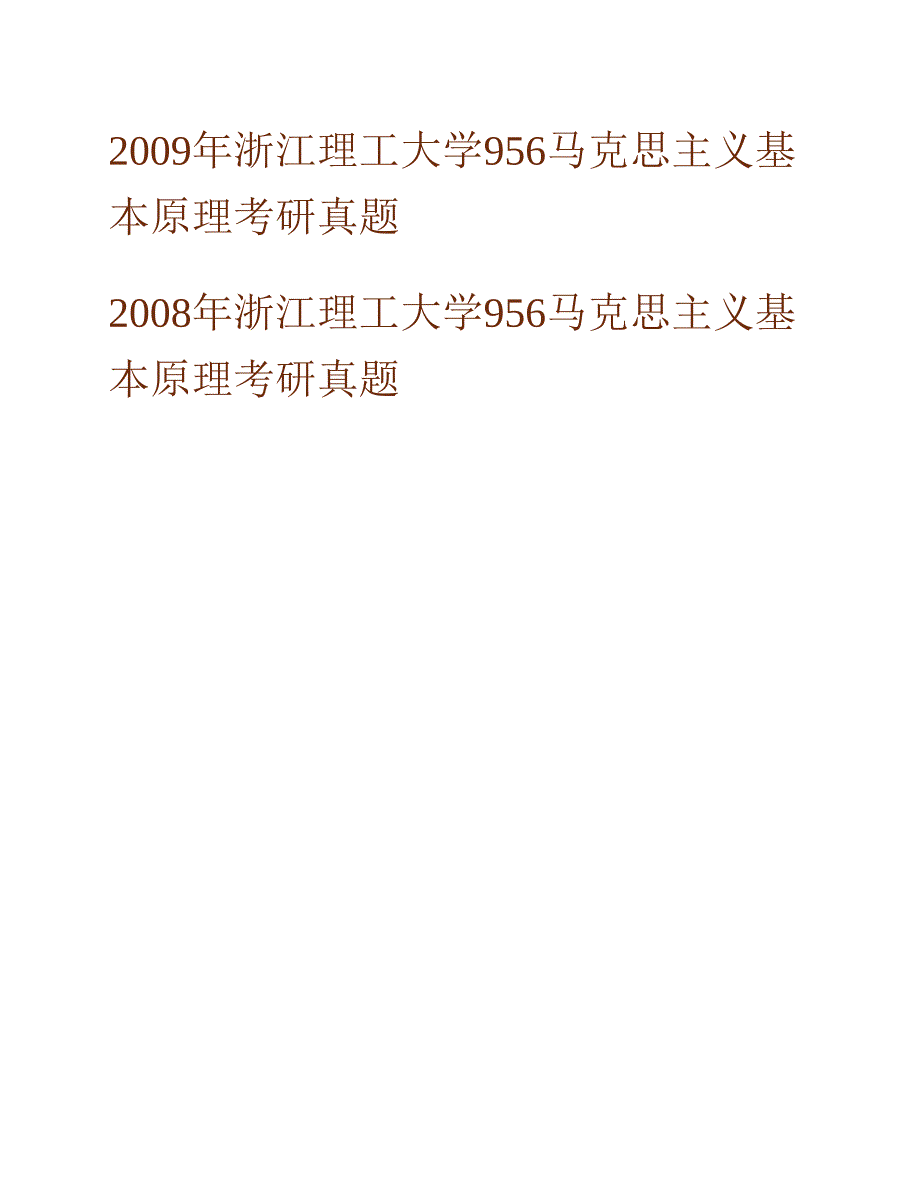 2009年浙江理工大学956马克思主义基本原理考研真题

2008年浙江理工大学956马克思主义基本原理考研真题